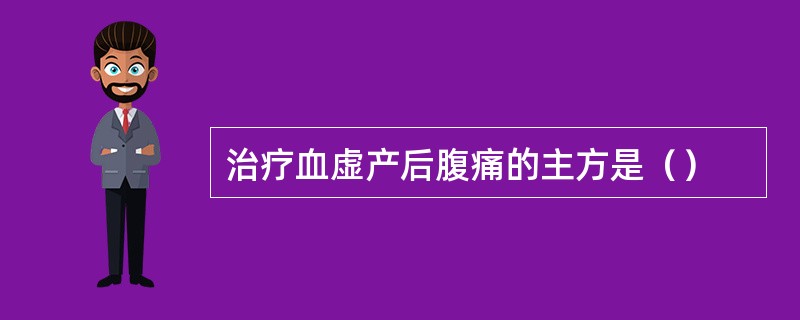 治疗血虚产后腹痛的主方是（）